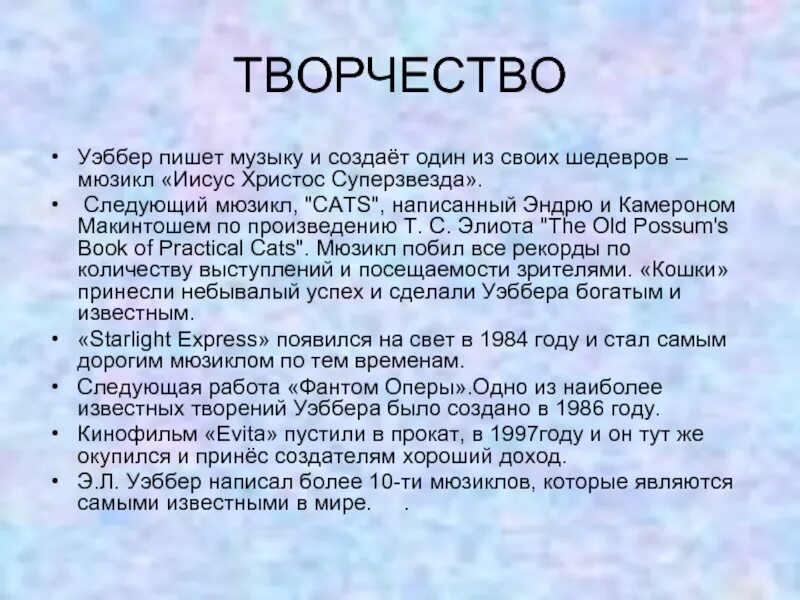 ТВОРЧЕСТВО

• Уэббер пишет музыку и создаёт один из своих шедевров – мюзикл «Иисус Христос Суперзвезда».
• Следующий мюзикл, "CATS", написанный Эндрю и Камероном Макинтошем по произведению Т. С. Элиота "The Old Possum's Book of Practical Cats". Мюзикл побил все рекорды по количеству выступлений и посещаемости зрителями. «Кошки» принесли небывалый успех и сделали Уэббера богатым и известным.
• «Starlight Express» появился на свет в 1984 году и стал самым дорогим мюзиклом по тем временам.
• Следующая работа «Фантом Оперы».Одно из наиболее известных творений Уэббера было создано в 1986 году.
• Кинофильм «Evita» пустили в прокат, в 1997году и он тут же окупился и принёс создателям хороший доход.
• Э.Л. Уэббер написал более 10-ти мюзиклов, которые являются самыми известными в мире. .